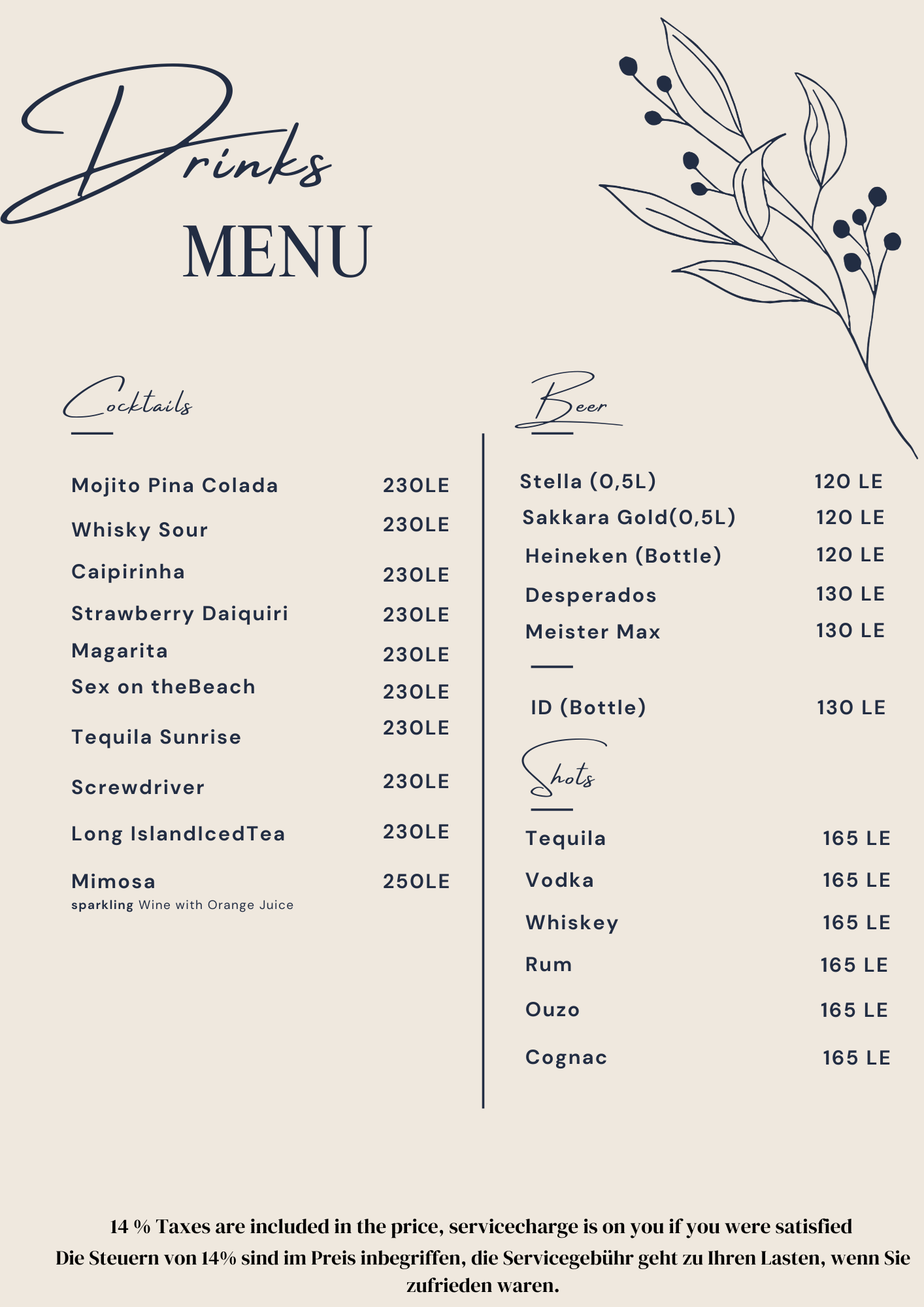 Drinks
MENU

Cocktails

Mojito Pina Colada 230LE
Whisky Sour 230LE
Caipirinha 230LE
Strawberry Daiquiri 230LE
Magarita 230LE
Sex on theBeach 230LE
Tequila Sunrise 230LE
Screwdriver 230LE
Long IslandIcedTea 230LE
Mimosa 250LE
sparkling Wine with Orange Juice

Beer

Stella (0,5L) 120 LE
Sakkara Gold(0,5L) 120 LE
Heineken (Bottle) 120 LE
Desperados 130 LE
Meister Max 130 LE

ID (Bottle) 130 LE

Shots

Tequila 165 LE
Vodka 165 LE
Whiskey 165 LE
Rum 165 LE
Ouzo 165 LE
Cognac 165 LE

14 % Taxes are included in the price, servicecharge is on you if you were satisfied
Die Steuern von 14% sind im Preis inbegriffen, die Servicegebühr geht zu Ihren Lasten, wenn Sie zufrieden waren.